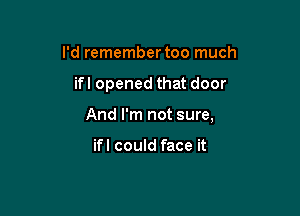 I'd remember too much
if I opened that door
And I'm not sure,
if I could face it